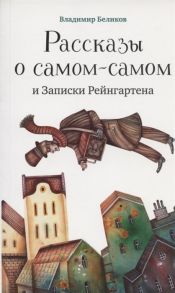 Владимир Беликов

Рассказы о самом-самом

и Записки Рейнгартена